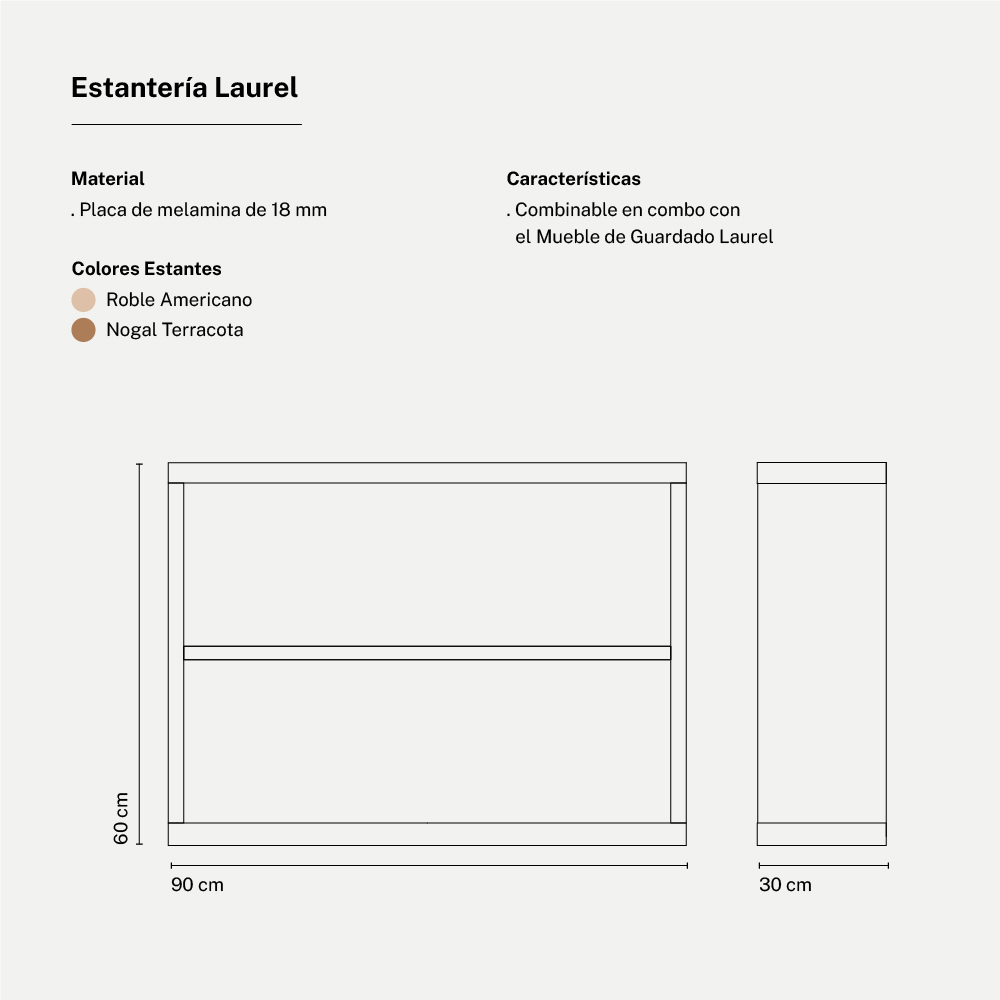 Estantería Laurel

Material
. Placa de melamina de 18 mm

Colores Estantes
Roble Americano
Nogal Terracota

Características
. Combinable en combo con el Mueble de Guardado Laurel

60 cm
90 cm
30 cm